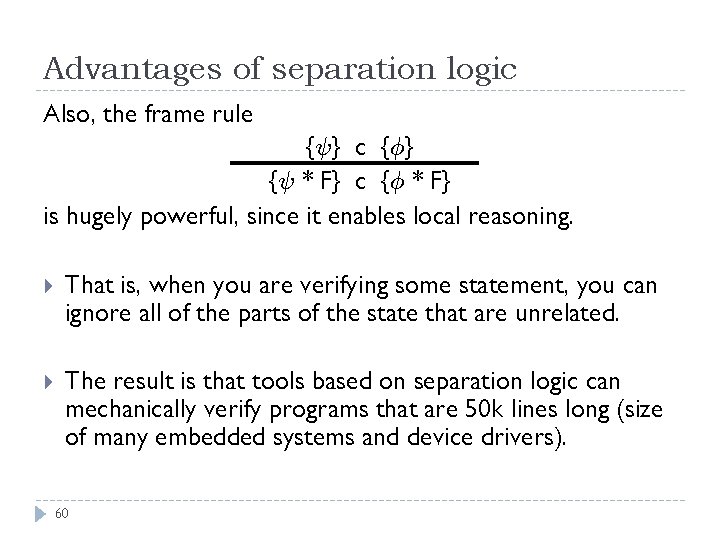 Advantages of separation logic

Also, the frame rule

$\frac{\{\psi\}\ c\ \{\phi\}}{\{\psi * F\}\ c\ \{\phi * F\}}$

is hugely powerful, since it enables local reasoning.

That is, when you are verifying some statement, you can ignore all of the parts of the state that are unrelated.

The result is that tools based on separation logic can mechanically verify programs that are 50k lines long (size of many embedded systems and device drivers).

60